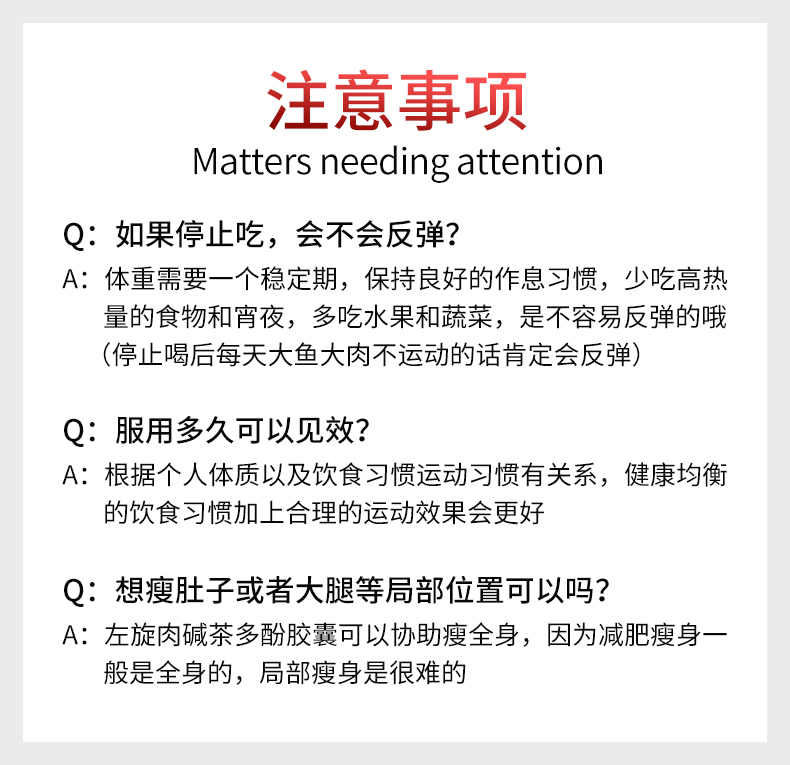 注意事项
Matters needing attention

Q：如果停止吃，会不会反弹？

A：体重需要一个稳定期，保持良好的作息习惯，少吃高热量的食物和宵夜，多吃水果和蔬菜，是不容易反弹的哦（停止喝后每天大鱼大肉不运动的话肯定会反弹）

Q：服用多久可以见效？

A：根据个人体质以及饮食习惯运动习惯有关系，健康均衡的饮食习惯加上合理的运动效果会更好

Q：想瘦肚子或者大腿等局部位置可以吗？

A：左旋肉碱茶多酚胶囊可以协助瘦全身，因为减肥瘦身一般是全身的，局部瘦身是很难的